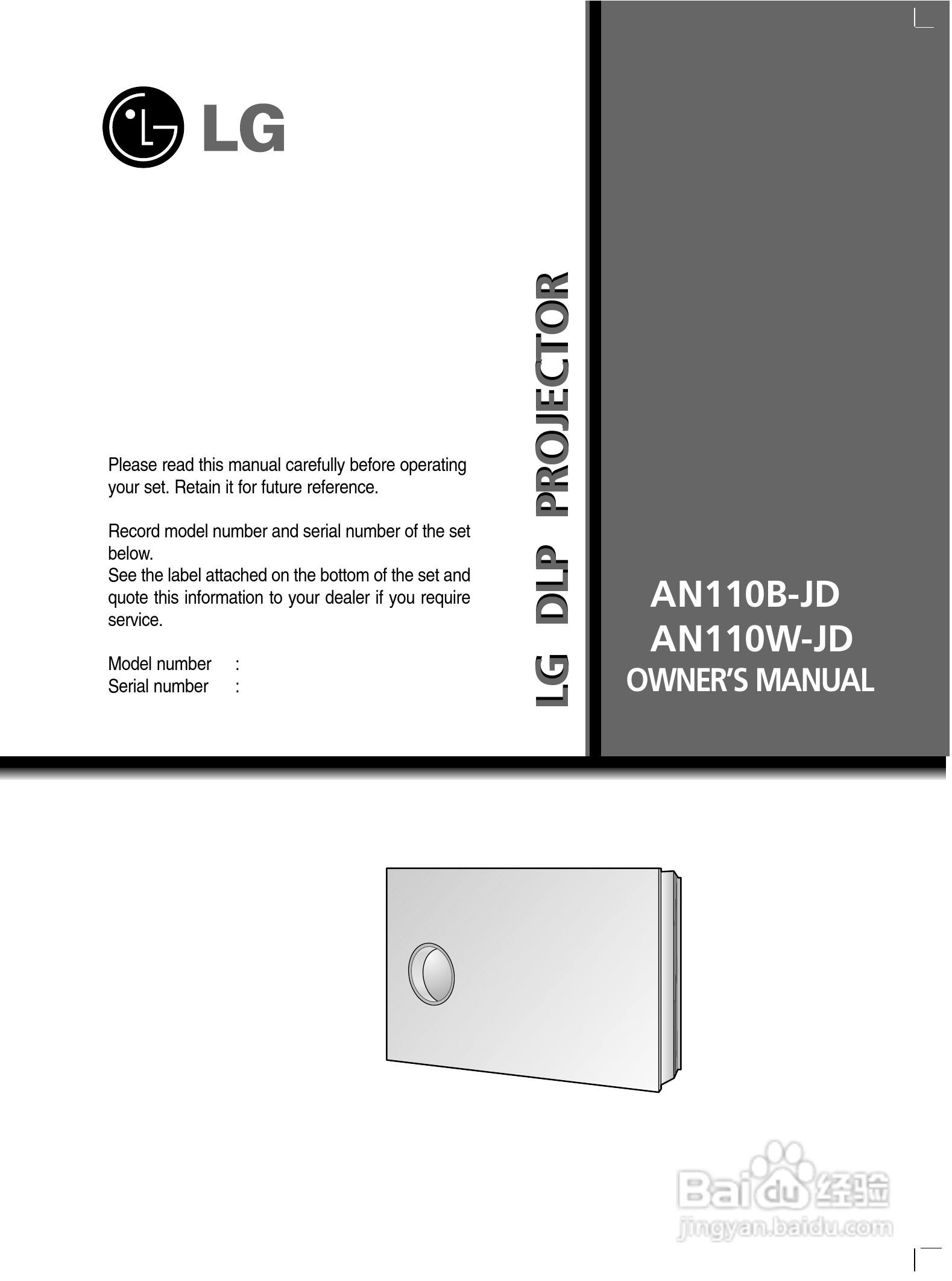 LG

Please read this manual carefully before operating your set. Retain it for future reference.

Record model number and serial number of the set below.
See the label attached on the bottom of the set and quote this information to your dealer if you require service.

Model number :
Serial number :

LG DLP PROJECTOR

AN110B-JD
AN110W-JD
OWNER'S MANUAL

Baidu 经验
jingyan.baidu.com